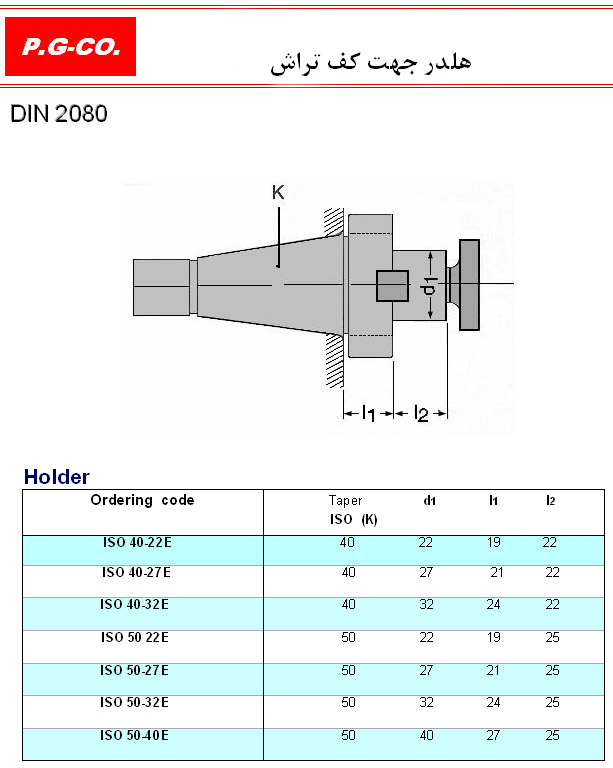 P.G-CO.

هلدر جهت کف تراش

DIN 2080

K

d1

l1 l2

Holder

| Ordering code | Taper ISO (K) | d1 | l1 | l2 |
|---|---|---|---|---|
| ISO 40-22E | 40 | 22 | 19 | 22 |
| ISO 40-27E | 40 | 27 | 21 | 22 |
| ISO 40-32E | 40 | 32 | 24 | 22 |
| ISO 50 22E | 50 | 22 | 19 | 25 |
| ISO 50-27E | 50 | 27 | 21 | 25 |
| ISO 50-32E | 50 | 32 | 24 | 25 |
| ISO 50-40E | 50 | 40 | 27 | 25 |